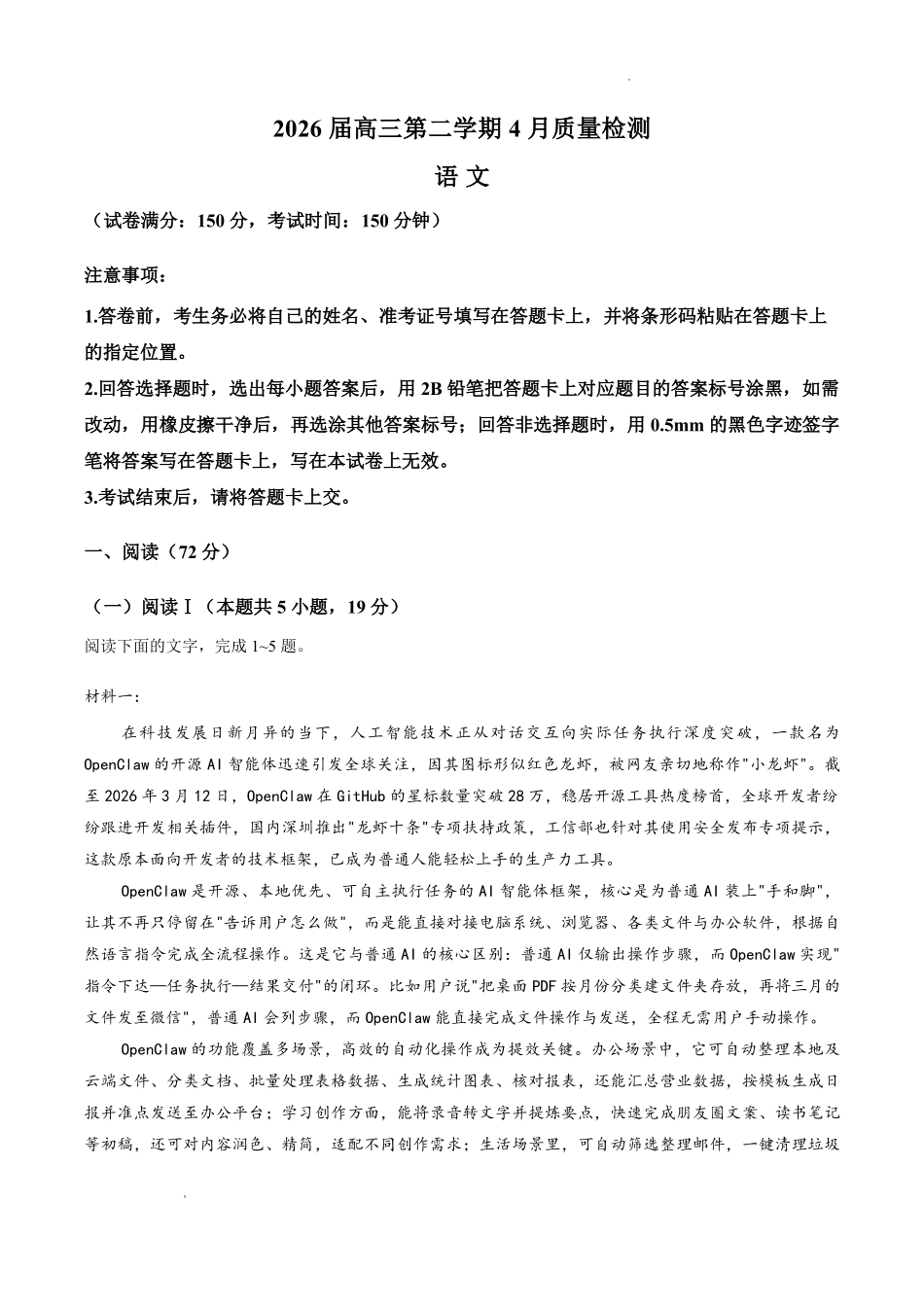 2026 届高三第二学期 4 月质量检测

语 文

（试卷满分：150 分，考试时间：150 分钟）

注意事项：

1.答卷前，考生务必将自己的姓名、准考证号填写在答题卡上，并将条形码粘贴在答题卡上的指定位置。

2.回答选择题时，选出每小题答案后，用 2B 铅笔把答题卡上对应题目的答案标号涂黑，如需改动，用橡皮擦干净后，再选涂其他答案标号；回答非选择题时，用 0.5mm 的黑色字迹签字笔将答案写在答题卡上，写在本试卷上无效。

3.考试结束后，请将答题卡上交。

一、阅读（72 分）

（一）阅读Ⅰ（本题共 5 小题，19 分）

阅读下面的文字，完成 1~5 题。

材料一：

在科技发展日新月异的当下，人工智能技术正从对话交互向实际任务执行深度突破，一款名为 OpenClaw 的开源 AI 智能体迅速引发全球关注，因其图标形似红色龙虾，被网友亲切地称作"小龙虾"。截至 2026 年 3 月 12 日，OpenClaw 在 GitHub 的星标数量突破 28 万，稳居开源工具热度榜首，全球开发者纷纷跟进开发相关插件，国内深圳推出"龙虾十条"专项扶持政策，工信部也针对其使用安全发布专项提示，这款原本面向开发者的技术框架，已成为普通人能轻松上手的生产力工具。

OpenClaw 是开源、本地优先、可自主执行任务的 AI 智能体框架，核心是为普通 AI 装上"手和脚"，让其不再只停留在"告诉用户怎么做"，而是能直接对接电脑系统、浏览器、各类文件与办公软件，根据自然语言指令完成全流程操作。这是它与普通 AI 的核心区别：普通 AI 仅输出操作步骤，而 OpenClaw 实现"指令下达—任务执行—结果交付"的闭环。比如用户说"把桌面 PDF 按月份分类建文件夹存放，再将三月的文件发至微信"，普通 AI 会列步骤，而 OpenClaw 能直接完成文件操作与发送，全程无需用户手动操作。

OpenClaw 的功能覆盖多场景，高效的自动化操作成为提效关键。办公场景中，它可自动整理本地及云端文件、分类文档、批量处理表格数据、生成统计图表、核对报表，还能汇总营业数据，按模板生成日报并准点发送至办公平台；学习创作方面，能将录音转文字并提炼要点，快速完成朋友圈文案、读书笔记等初稿，还可对内容润色、精简，适配不同创作需求；生活场景里，可自动筛选整理邮件，一键清理垃圾